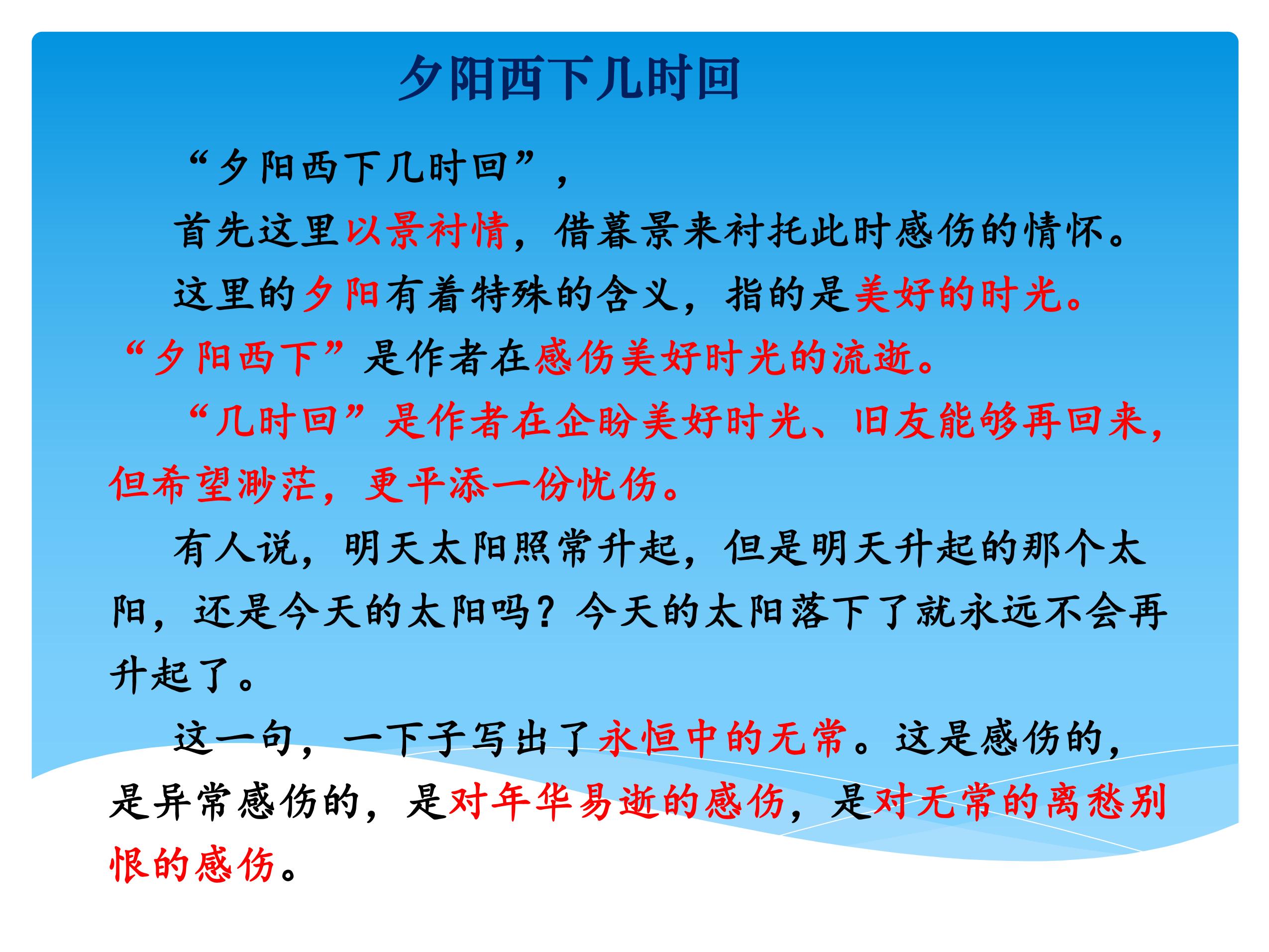 夕阳西下几时回

“夕阳西下几时回”，

首先这里以景衬情，借暮景来衬托此时感伤的情怀。

这里的夕阳有着特殊的含义，指的是美好的时光。“夕阳西下”是作者在感伤美好时光的流逝。

“几时回”是作者在企盼美好时光、旧友能够再回来，但希望渺茫，更平添一份忧伤。

有人说，明天太阳照常升起，但是明天升起的那个太阳，还是今天的太阳吗？今天的太阳落下了就永远不会再升起了。

这一句，一下子写出了永恒中的无常。这是感伤的，是异常感伤的，是对年华易逝的感伤，是对无常的离愁别恨的感伤。